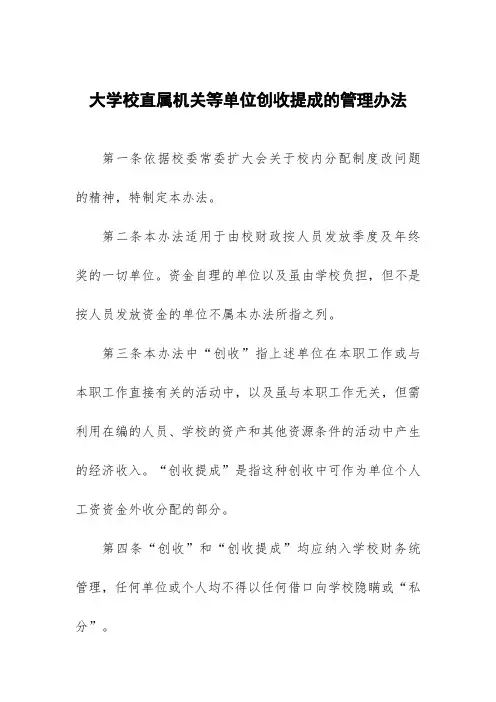 大学校直属机关等单位创收提成的管理办法

第一条依据校委常委扩大会关于校内分配制度改问题的精神，特制定本办法。

第二条本办法适用于由校财政按人员发放季度及年终奖的一切单位。资金自理的单位以及虽由学校负担，但不是按人员发放资金的单位不属本办法所指之列。

第三条本办法中“创收”指上述单位在本职工作或与本职工作直接有关的活动中，以及虽与本职工作无关，但需利用在编的人员、学校的资产和其他资源条件的活动中产生的经济收入。“创收提成”是指这种创收中可作为单位个人工资资金外收分配的部分。

第四条“创收”和“创收提成”均应纳入学校财务统管理，任何单位或个人均不得以任何借口向学校隐瞒或“私分”。